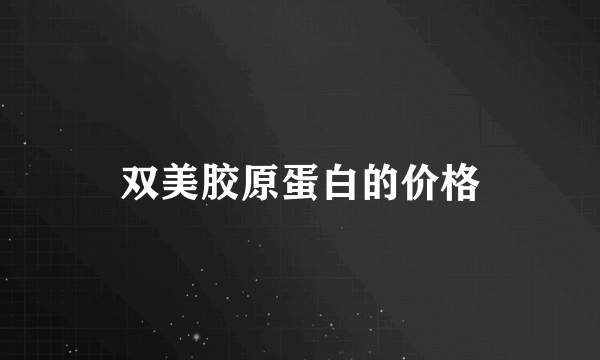 双美胶原蛋白的价格